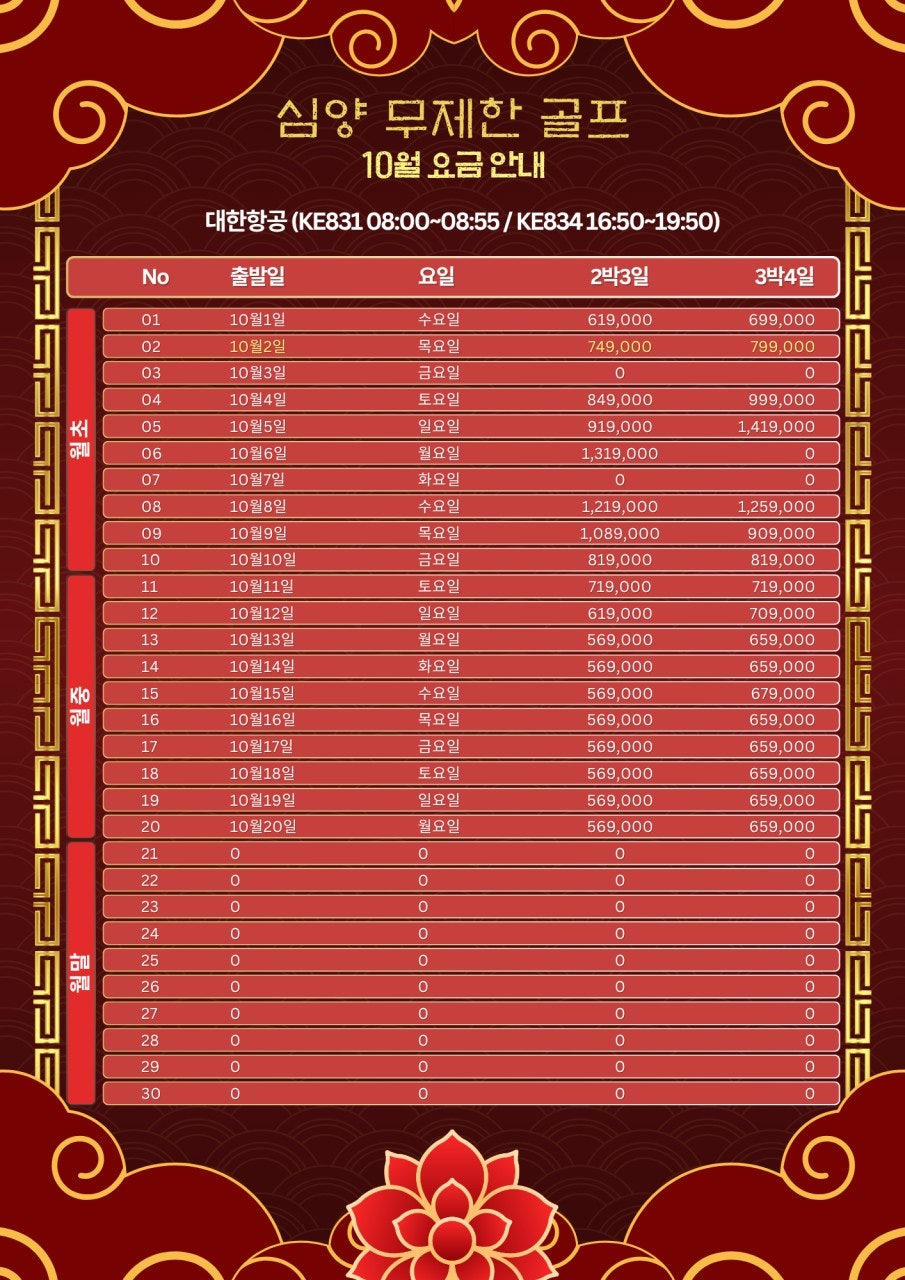 심양 무제한 골프
10월 요금 안내

대한항공 (KE831 08:00~08:55 / KE834 16:50~19:50)

| | No | 출발일 | 요일 | 2박3일 | 3박4일 |
|---|---|---|---|---|---|
| 월초 | 01 | 10월1일 | 수요일 | 619,000 | 699,000 |
| | 02 | 10월2일 | 목요일 | 749,000 | 799,000 |
| | 03 | 10월3일 | 금요일 | 0 | 0 |
| | 04 | 10월4일 | 토요일 | 849,000 | 999,000 |
| | 05 | 10월5일 | 일요일 | 919,000 | 1,419,000 |
| | 06 | 10월6일 | 월요일 | 1,319,000 | 0 |
| | 07 | 10월7일 | 화요일 | 0 | 0 |
| | 08 | 10월8일 | 수요일 | 1,219,000 | 1,259,000 |
| | 09 | 10월9일 | 목요일 | 1,089,000 | 909,000 |
| | 10 | 10월10일 | 금요일 | 819,000 | 819,000 |
| 월중 | 11 | 10월11일 | 토요일 | 719,000 | 719,000 |
| | 12 | 10월12일 | 일요일 | 619,000 | 709,000 |
| | 13 | 10월13일 | 월요일 | 569,000 | 659,000 |
| | 14 | 10월14일 | 화요일 | 569,000 | 659,000 |
| | 15 | 10월15일 | 수요일 | 569,000 | 679,000 |
| | 16 | 10월16일 | 목요일 | 569,000 | 659,000 |
| | 17 | 10월17일 | 금요일 | 569,000 | 659,000 |
| | 18 | 10월18일 | 토요일 | 569,000 | 659,000 |
| | 19 | 10월19일 | 일요일 | 569,000 | 659,000 |
| | 20 | 10월20일 | 월요일 | 569,000 | 659,000 |
| 월말 | 21 | 0 | 0 | 0 | 0 |
| | 22 | 0 | 0 | 0 | 0 |
| | 23 | 0 | 0 | 0 | 0 |
| | 24 | 0 | 0 | 0 | 0 |
| | 25 | 0 | 0 | 0 | 0 |
| | 26 | 0 | 0 | 0 | 0 |
| | 27 | 0 | 0 | 0 | 0 |
| | 28 | 0 | 0 | 0 | 0 |
| | 29 | 0 | 0 | 0 | 0 |
| | 30 | 0 | 0 | 0 | 0 |